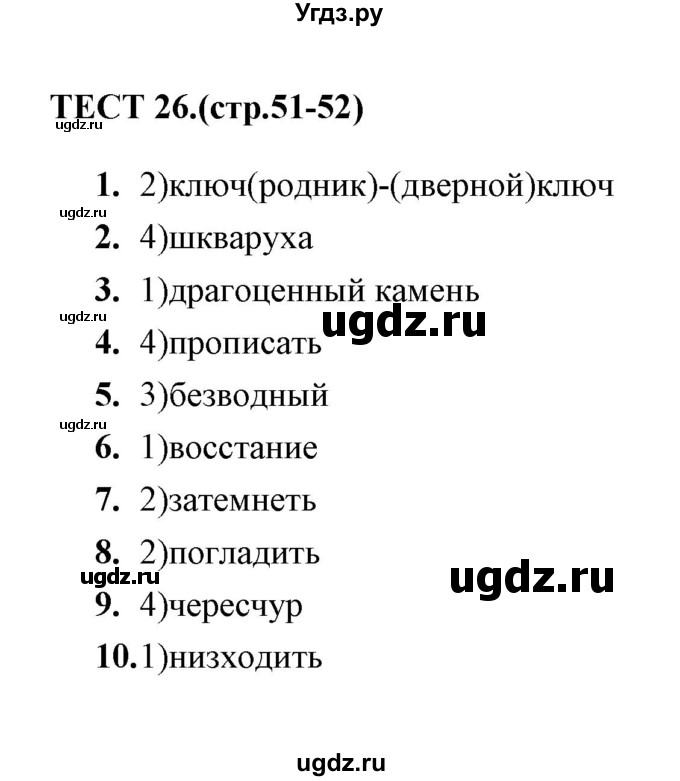 Угдз.ру

ТЕСТ 26.(стр.51-52)
ugdz.ru

1. 2)ключ(родник)-(дверной)ключ
ugdz.ru
2. 4)шкваруха
3. 1)драгоценный камень
ugdz.ru
ugdz.ru
4. 4)прописать
5. 3)безводный
ugdz.ru
6. 1)восстание
7. 2)затемнеть
8. 2)погладить
ugdz.ru
ugdz.ru
9. 4)чересчур
10. 1)низходить

ugdz.ru